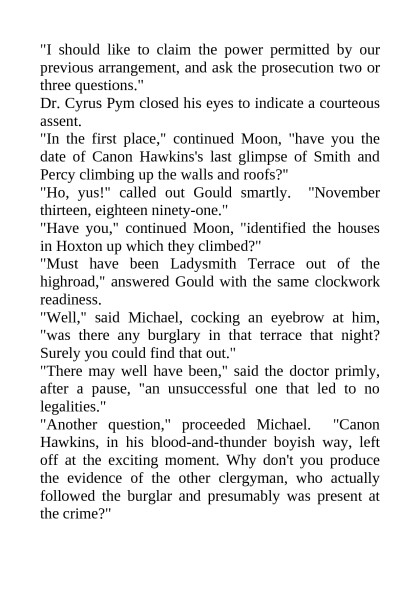 "I should like to claim the power permitted by our previous arrangement, and ask the prosecution two or three questions."

Dr. Cyrus Pym closed his eyes to indicate a courteous assent.

"In the first place," continued Moon, "have you the date of Canon Hawkins's last glimpse of Smith and Percy climbing up the walls and roofs?"

"Ho, yus!" called out Gould smartly. "November thirteen, eighteen ninety-one."

"Have you," continued Moon, "identified the houses in Hoxton up which they climbed?"

"Must have been Ladysmith Terrace out of the highroad," answered Gould with the same clockwork readiness.

"Well," said Michael, cocking an eyebrow at him, "was there any burglary in that terrace that night? Surely you could find that out."

"There may well have been," said the doctor primly, after a pause, "an unsuccessful one that led to no legalities."

"Another question," proceeded Michael. "Canon Hawkins, in his blood-and-thunder boyish way, left off at the exciting moment. Why don't you produce the evidence of the other clergyman, who actually followed the burglar and presumably was present at the crime?"